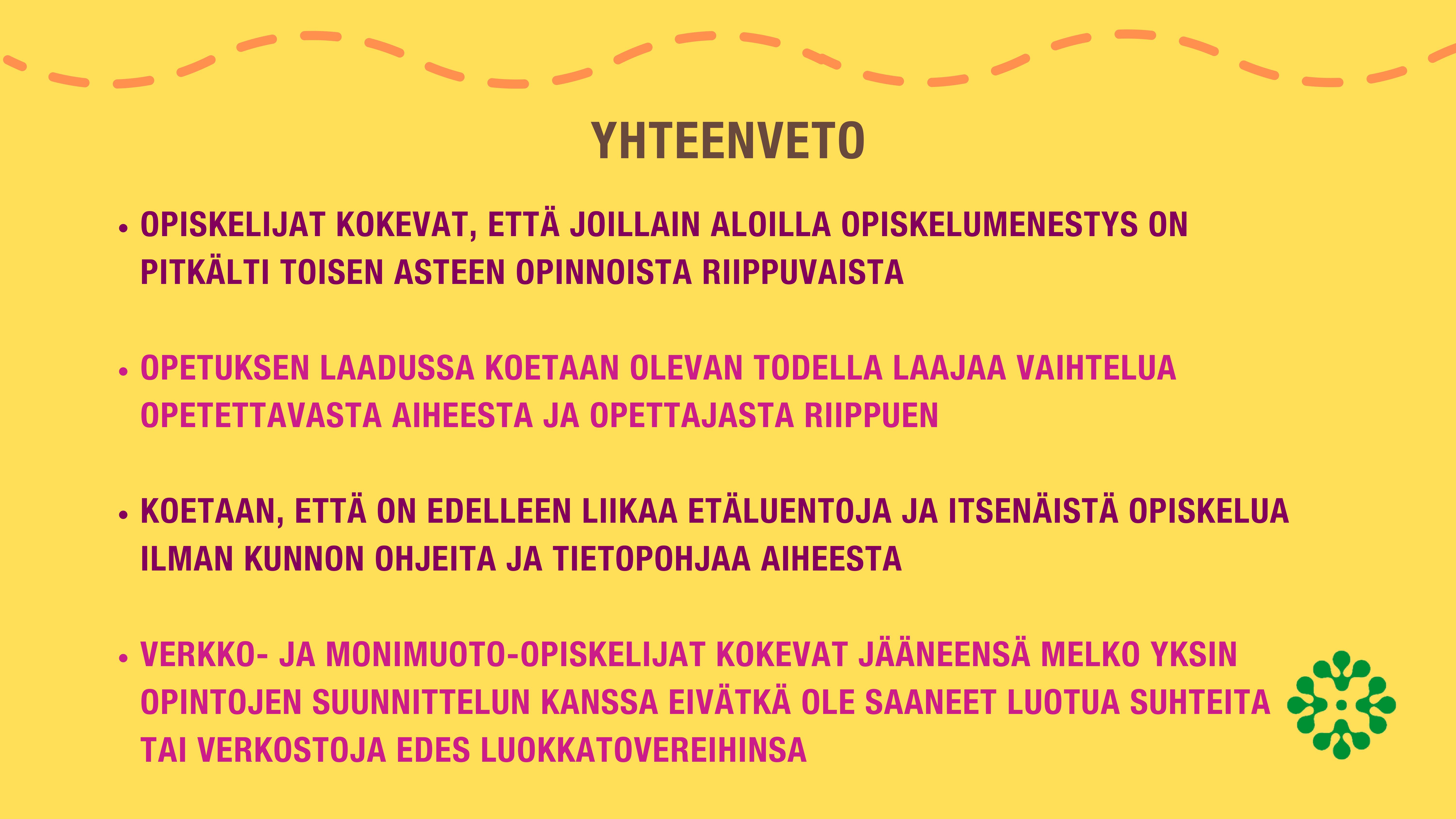 YHTEENVETO

• OPISKELIJAT KOKEVAT, ETTÄ JOILLAIN ALOILLA OPISKELUMENESTYS ON PITKÄLTI TOISEN ASTEEN OPINNOISTA RIIPPUVAISTA

• OPETUKSEN LAADUSSA KOETAAN OLEVAN TODELLA LAAJAA VAIHTELUA OPETETTAVASTA AIHEESTA JA OPETTAJASTA RIIPPUEN

• KOETAAN, ETTÄ ON EDELLEEN LIIKAA ETÄLUENTOJA JA ITSENÄISTÄ OPISKELUA ILMAN KUNNON OHJEITA JA TIETOPOHJAA AIHEESTA

• VERKKO- JA MONIMUOTO-OPISKELIJAT KOKEVAT JÄÄNEENSÄ MELKO YKSIN OPINTOJEN SUUNNITTELUN KANSSA EIVÄTKÄ OLE SAANEET LUOTUA SUHTEITA TAI VERKOSTOJA EDES LUOKKATOVEREIHINSA